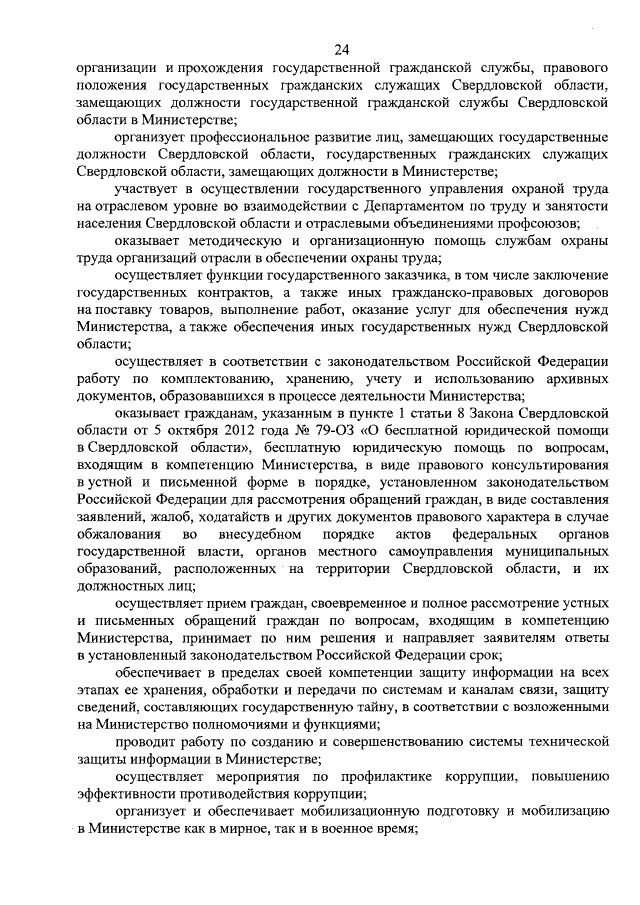 24

организации и прохождения государственной гражданской службы, правового положения государственных гражданских служащих Свердловской области, замещающих должности государственной гражданской службы Свердловской области в Министерстве;

организует профессиональное развитие лиц, замещающих государственные должности Свердловской области, государственных гражданских служащих Свердловской области, замещающих должности в Министерстве;

участвует в осуществлении государственного управления охраной труда на отраслевом уровне во взаимодействии с Департаментом по труду и занятости населения Свердловской области и отраслевыми объединениями профсоюзов;

оказывает методическую и организационную помощь службам охраны труда организаций отрасли в обеспечении охраны труда;

осуществляет функции государственного заказчика, в том числе заключение государственных контрактов, а также иных гражданско-правовых договоров на поставку товаров, выполнение работ, оказание услуг для обеспечения нужд Министерства, а также обеспечения иных государственных нужд Свердловской области;

осуществляет в соответствии с законодательством Российской Федерации работу по комплектованию, хранению, учету и использованию архивных документов, образовавшихся в процессе деятельности Министерства;

оказывает гражданам, указанным в пункте 1 статьи 8 Закона Свердловской области от 5 октября 2012 года № 79-ОЗ «О бесплатной юридической помощи в Свердловской области», бесплатную юридическую помощь по вопросам, входящим в компетенцию Министерства, в виде правового консультирования в устной и письменной форме в порядке, установленном законодательством Российской Федерации для рассмотрения обращений граждан, в виде составления заявлений, жалоб, ходатайств и других документов правового характера в случае обжалования во внесудебном порядке актов федеральных органов государственной власти, органов местного самоуправления муниципальных образований, расположенных на территории Свердловской области, и их должностных лиц;

осуществляет прием граждан, своевременное и полное рассмотрение устных и письменных обращений граждан по вопросам, входящим в компетенцию Министерства, принимает по ним решения и направляет заявителям ответы в установленный законодательством Российской Федерации срок;

обеспечивает в пределах своей компетенции защиту информации на всех этапах ее хранения, обработки и передачи по системам и каналам связи, защиту сведений, составляющих государственную тайну, в соответствии с возложенными на Министерство полномочиями и функциями;

проводит работу по созданию и совершенствованию системы технической защиты информации в Министерстве;

осуществляет мероприятия по профилактике коррупции, повышению эффективности противодействия коррупции;

организует и обеспечивает мобилизационную подготовку и мобилизацию в Министерстве как в мирное, так и в военное время;